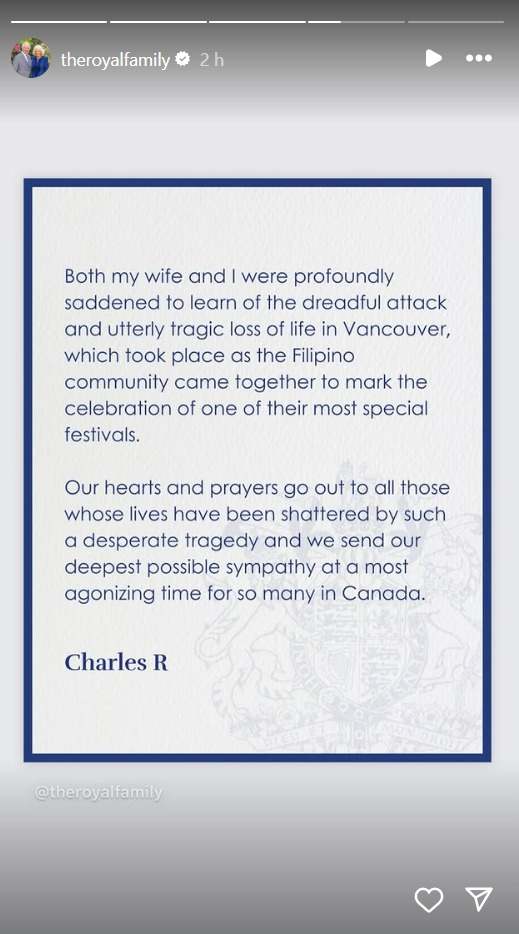 theroyalfamily 2 h

Both my wife and I were profoundly saddened to learn of the dreadful attack and utterly tragic loss of life in Vancouver, which took place as the Filipino community came together to mark the celebration of one of their most special festivals.

Our hearts and prayers go out to all those whose lives have been shattered by such a desperate tragedy and we send our deepest possible sympathy at a most agonizing time for so many in Canada.

Charles R

@theroyalfamily